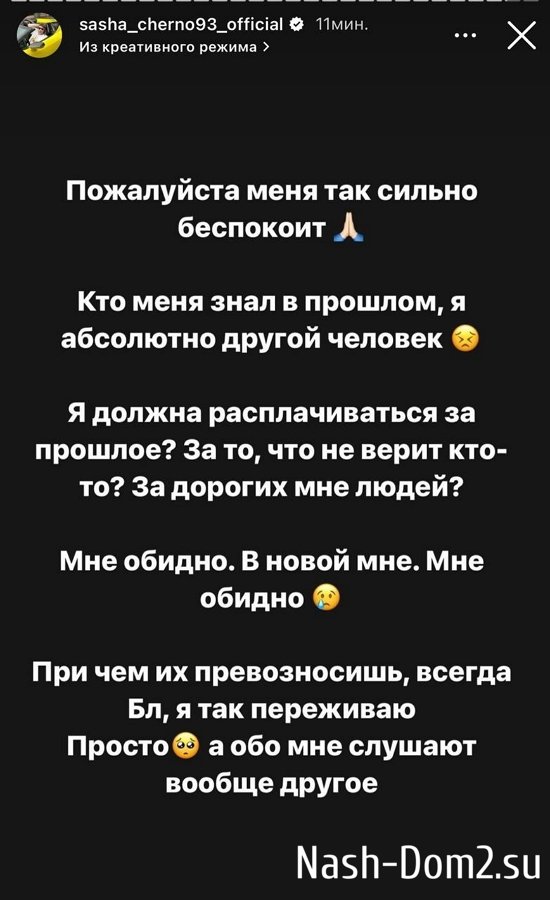 sasha_cherno93_official 11мин.
Из креативного режима >

Пожалуйста меня так сильно беспокоит 🙏

Кто меня знал в прошлом, я абсолютно другой человек 😣

Я должна расплачиваться за прошлое? За то, что не верит кто-то? За дорогих мне людей?

Мне обидно. В новой мне. Мне обидно 😢

При чем их превозносишь, всегда
Бл, я так переживаю
Просто🥺 а обо мне слушают вообще другое

Nash-Dom2.su